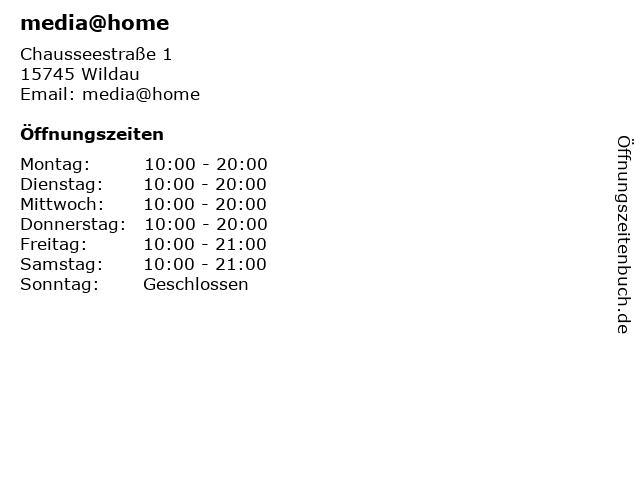 media@home

Chausseestraße 1
15745 Wildau
Email: media@home

Öffnungszeiten

Montag: 10:00 - 20:00
Dienstag: 10:00 - 20:00
Mittwoch: 10:00 - 20:00
Donnerstag: 10:00 - 20:00
Freitag: 10:00 - 21:00
Samstag: 10:00 - 21:00
Sonntag: Geschlossen

Öffnungszeitenbuch.de